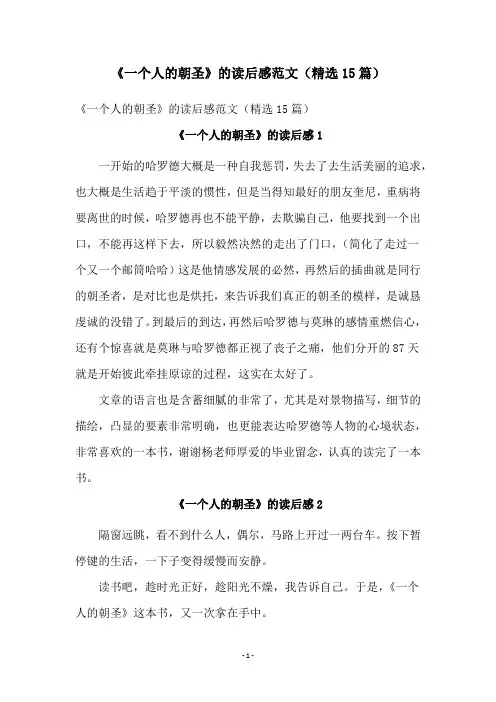 《一个人的朝圣》的读后感范文（精选15篇）

《一个人的朝圣》的读后感范文（精选15篇）

《一个人的朝圣》的读后感1

一开始的哈罗德大概是一种自我惩罚，失去了去生活美丽的追求，也大概是生活趋于平淡的惯性，但是当得知最好的朋友奎尼，重病将要离世的时候，哈罗德再也不能平静，去欺骗自己，他要找到一个出口，不能再这样下去，所以毅然决然的走出了门口，（简化了走过一个又一个邮筒哈哈）这是他情感发展的必然，再然后的插曲就是同行的朝圣者，是对比也是烘托，来告诉我们真正的朝圣的模样，是诚恳虔诚的没错了。到最后的到达，再然后哈罗德与莫琳的感情重燃信心，还有个惊喜就是莫琳与哈罗德都正视了丧子之痛，他们分开的87天就是开始彼此牵挂原谅的过程，这实在太好了。

文章的语言也是含蓄细腻的非常了，尤其是对景物描写，细节的描绘，凸显的要素非常明确，也更能表达哈罗德等人物的心境状态，非常喜欢的一本书，谢谢杨老师厚爱的毕业留念，认真的读完了一本书。

《一个人的朝圣》的读后感2

隔窗远眺，看不到什么人，偶尔，马路上开过一两台车。按下暂停键的生活，一下子变得缓慢而安静。

读书吧，趁时光正好，趁阳光不燥，我告诉自己。于是，《一个人的朝圣》这本书，又一次拿在手中。

- 1 -